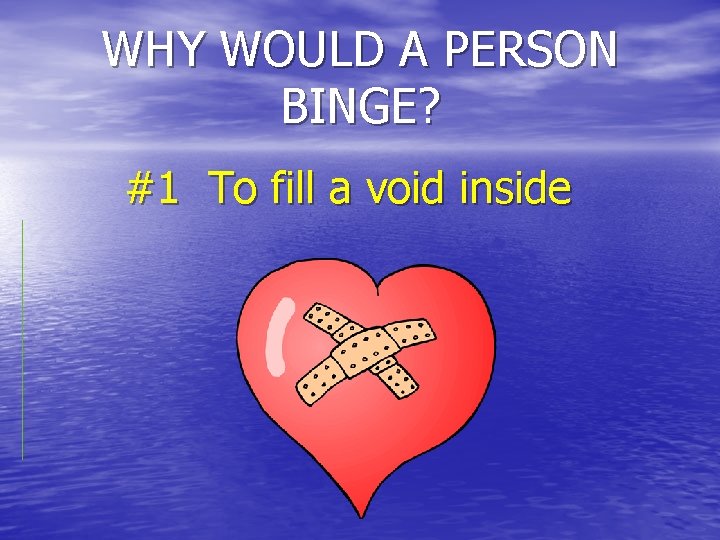 WHY WOULD A PERSON BINGE?

#1 To fill a void inside